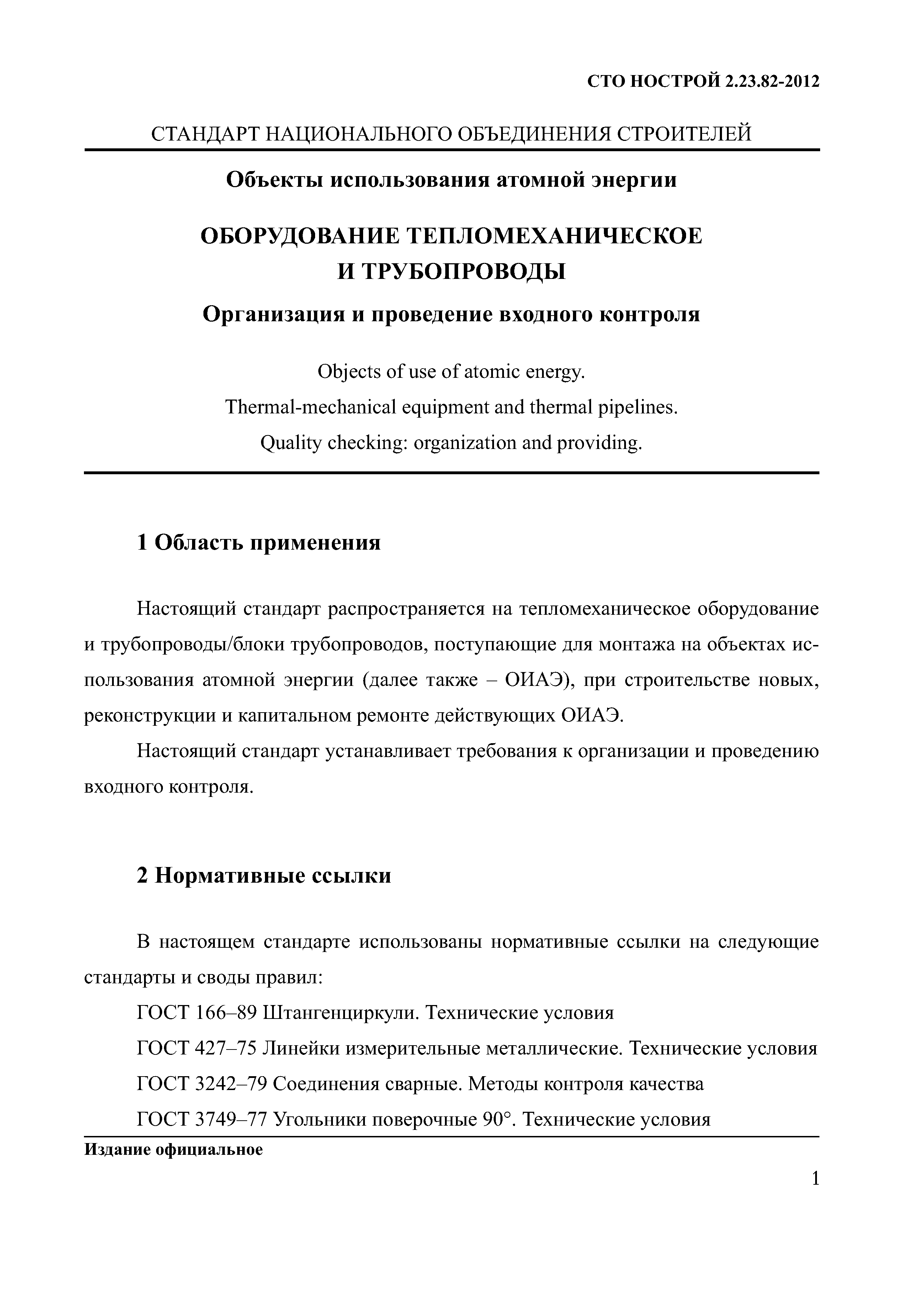 СТО НОСТРОЙ 2.23.82-2012

СТАНДАРТ НАЦИОНАЛЬНОГО ОБЪЕДИНЕНИЯ СТРОИТЕЛЕЙ

Объекты использования атомной энергии

ОБОРУДОВАНИЕ ТЕПЛОМЕХАНИЧЕСКОЕ И ТРУБОПРОВОДЫ

Организация и проведение входного контроля

Objects of use of atomic energy.
Thermal-mechanical equipment and thermal pipelines.
Quality checking: organization and providing.

1 Область применения

Настоящий стандарт распространяется на тепломеханическое оборудование и трубопроводы/блоки трубопроводов, поступающие для монтажа на объектах использования атомной энергии (далее также – ОИАЭ), при строительстве новых, реконструкции и капитальном ремонте действующих ОИАЭ.

Настоящий стандарт устанавливает требования к организации и проведению входного контроля.

2 Нормативные ссылки

В настоящем стандарте использованы нормативные ссылки на следующие стандарты и своды правил:

ГОСТ 166–89 Штангенциркули. Технические условия

ГОСТ 427–75 Линейки измерительные металлические. Технические условия

ГОСТ 3242–79 Соединения сварные. Методы контроля качества

ГОСТ 3749–77 Угольники поверочные 90°. Технические условия

Издание официальное

1